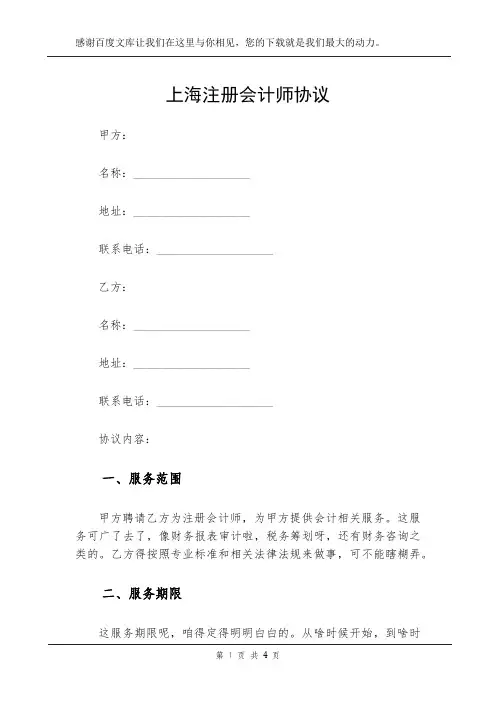 感谢百度文库让我们在这里与你相见，您的下载就是我们最大的动力。

上海注册会计师协议

甲方：

名称：____________________

地址：____________________

联系电话：____________________

乙方：

名称：____________________

地址：____________________

联系电话：____________________

协议内容：

一、服务范围

甲方聘请乙方为注册会计师，为甲方提供会计相关服务。这服务可广了去了，像财务报表审计啦，税务筹划呀，还有财务咨询之类的。乙方得按照专业标准和相关法律法规来做事，可不能瞎糊弄。

二、服务期限

这服务期限呢，咱得定得明明白白的。从啥时候开始，到啥时

第 1 页 共 4 页